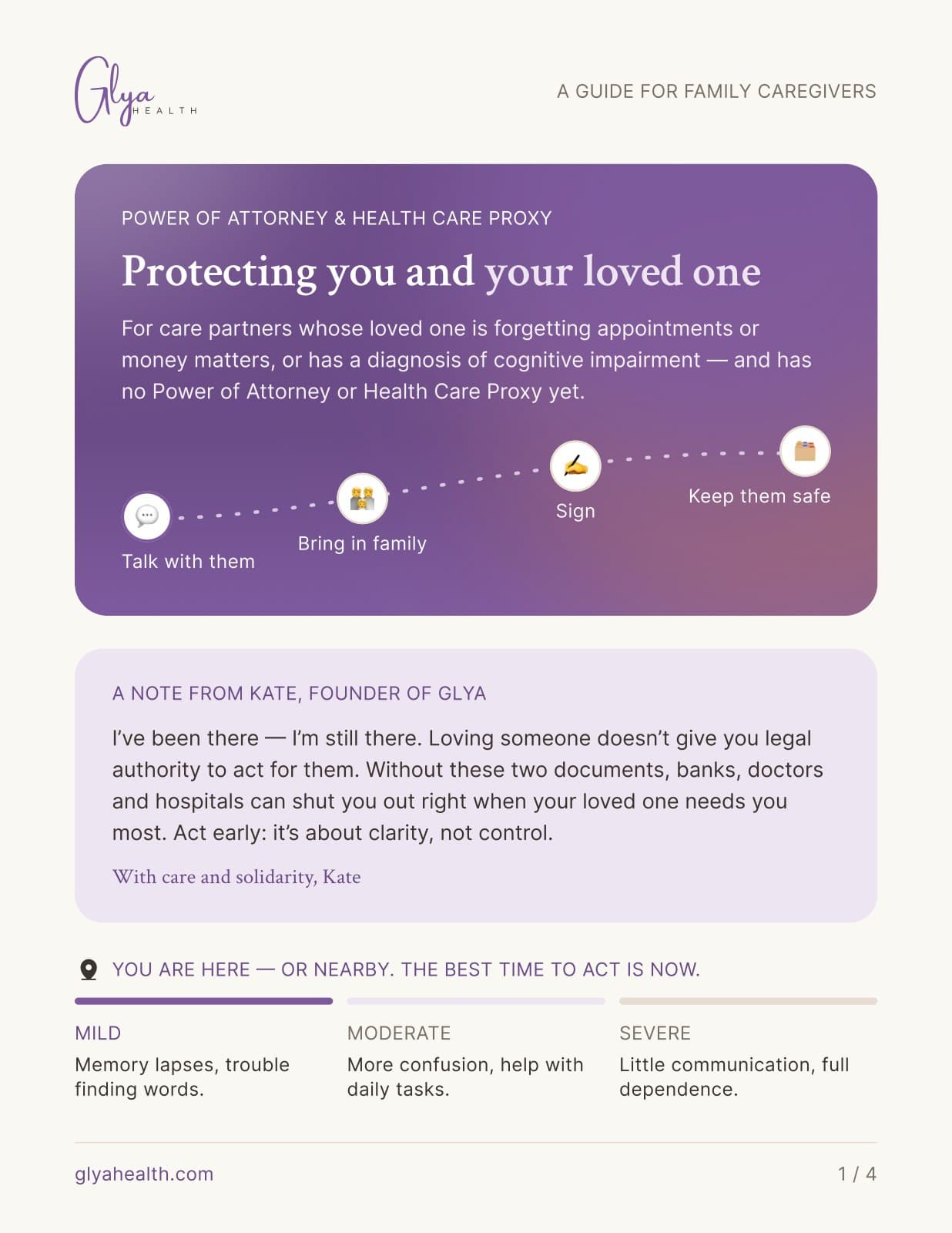 Glya HEALTH

A GUIDE FOR FAMILY CAREGIVERS

POWER OF ATTORNEY & HEALTH CARE PROXY

Protecting you and your loved one

For care partners whose loved one is forgetting appointments or money matters, or has a diagnosis of cognitive impairment — and has no Power of Attorney or Health Care Proxy yet.

Talk with them

Bring in family

Sign

Keep them safe

A NOTE FROM KATE, FOUNDER OF GLYA

I've been there — I'm still there. Loving someone doesn't give you legal authority to act for them. Without these two documents, banks, doctors and hospitals can shut you out right when your loved one needs you most. Act early: it's about clarity, not control.

With care and solidarity, Kate

YOU ARE HERE — OR NEARBY. THE BEST TIME TO ACT IS NOW.

MILD
Memory lapses, trouble finding words.

MODERATE
More confusion, help with daily tasks.

SEVERE
Little communication, full dependence.

glyahealth.com

1 / 4